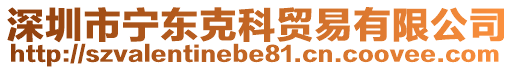 深圳市宁东克科贸易有限公司
http://szvalentinebe81.cn.coovee.com